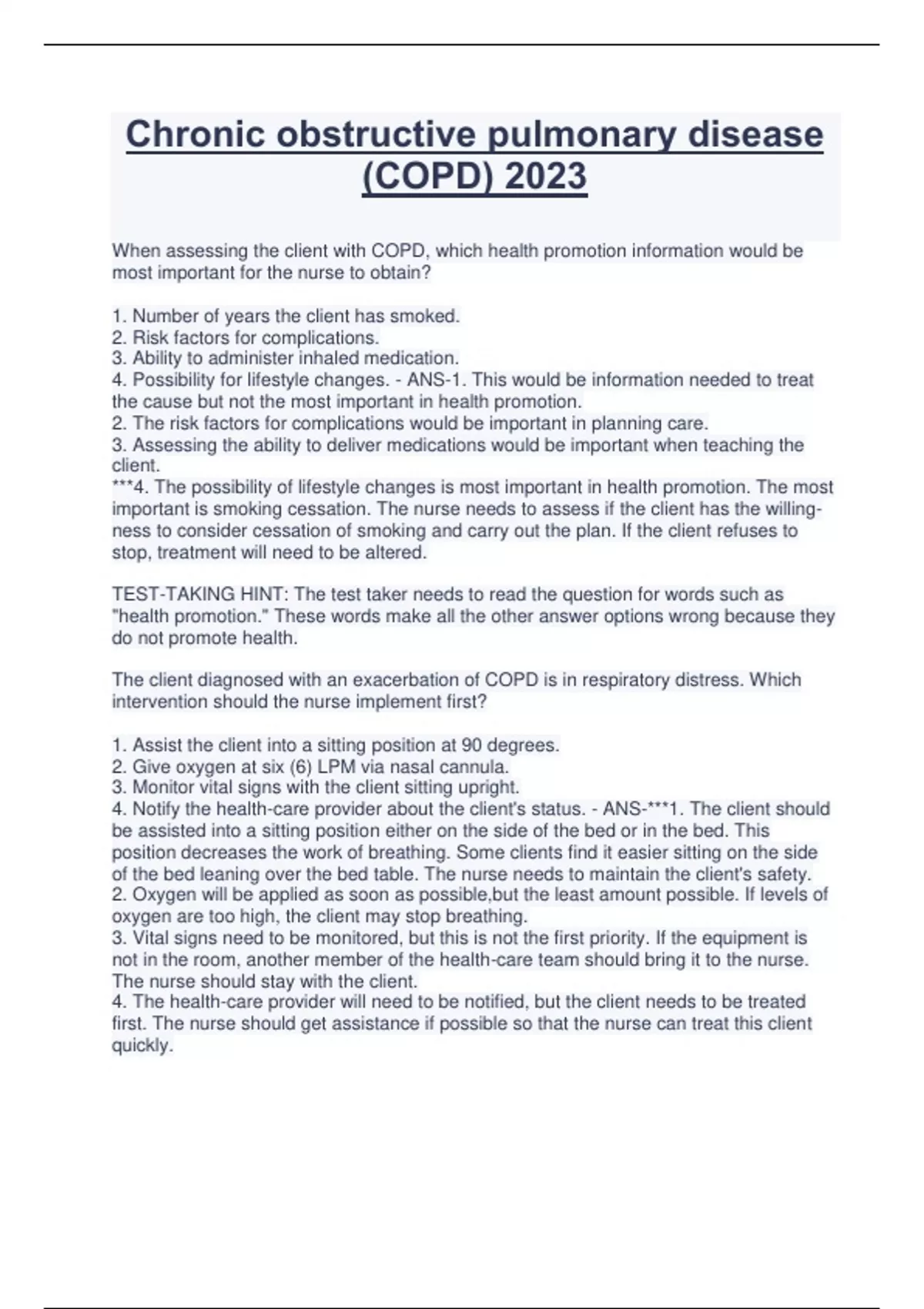 Chronic obstructive pulmonary disease (COPD) 2023

When assessing the client with COPD, which health promotion information would be most important for the nurse to obtain?

1. Number of years the client has smoked.
2. Risk factors for complications.
3. Ability to administer inhaled medication.
4. Possibility for lifestyle changes. - ANS-1. This would be information needed to treat the cause but not the most important in health promotion.
2. The risk factors for complications would be important in planning care.
3. Assessing the ability to deliver medications would be important when teaching the client.
***4. The possibility of lifestyle changes is most important in health promotion. The most important is smoking cessation. The nurse needs to assess if the client has the willingness to consider cessation of smoking and carry out the plan. If the client refuses to stop, treatment will need to be altered.

TEST-TAKING HINT: The test taker needs to read the question for words such as "health promotion." These words make all the other answer options wrong because they do not promote health.

The client diagnosed with an exacerbation of COPD is in respiratory distress. Which intervention should the nurse implement first?

1. Assist the client into a sitting position at 90 degrees.
2. Give oxygen at six (6) LPM via nasal cannula.
3. Monitor vital signs with the client sitting upright.
4. Notify the health-care provider about the client's status. - ANS-***1. The client should be assisted into a sitting position either on the side of the bed or in the bed. This position decreases the work of breathing. Some clients find it easier sitting on the side of the bed leaning over the bed table. The nurse needs to maintain the client's safety.
2. Oxygen will be applied as soon as possible,but the least amount possible. If levels of oxygen are too high, the client may stop breathing.
3. Vital signs need to be monitored, but this is not the first priority. If the equipment is not in the room, another member of the health-care team should bring it to the nurse. The nurse should stay with the client.
4. The health-care provider will need to be notified, but the client needs to be treated first. The nurse should get assistance if possible so that the nurse can treat this client quickly.